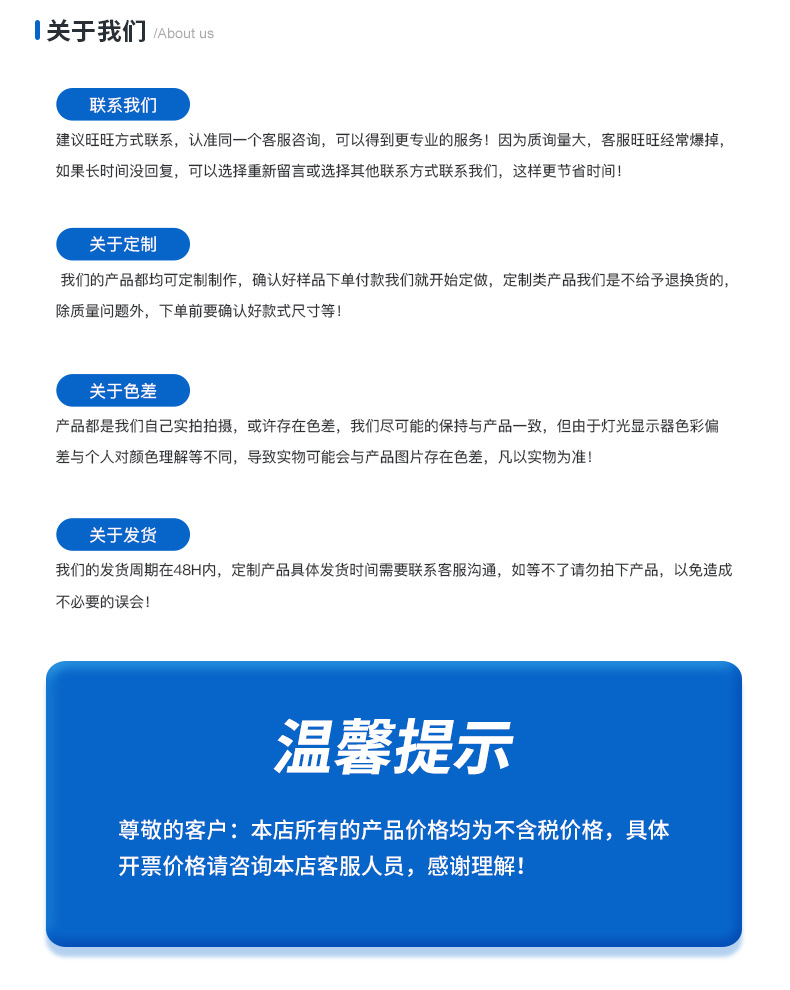 关于我们 /About us

联系我们

建议旺旺方式联系，认准同一个客服咨询，可以得到更专业的服务！因为质询量大，客服旺旺经常爆掉，如果长时间没回复，可以选择重新留言或选择其他联系方式联系我们，这样更节省时间！

关于定制

我们的产品都均可定制制作，确认好样品下单付款我们就开始定做，定制类产品我们是不给予退换货的，除质量问题外，下单前要确认好款式尺寸等！

关于色差

产品都是我们自己实拍拍摄，或许存在色差，我们尽可能的保持与产品一致，但由于灯光显示器色彩偏差与个人对颜色理解等不同，导致实物可能会与产品图片存在色差，凡以实物为准！

关于发货

我们的发货周期在48H内，定制产品具体发货时间需要联系客服沟通，如等不了请勿拍下产品，以免造成不必要的误会！

温馨提示

尊敬的客户：本店所有的产品价格均为不含税价格，具体开票价格请咨询本店客服人员，感谢理解！